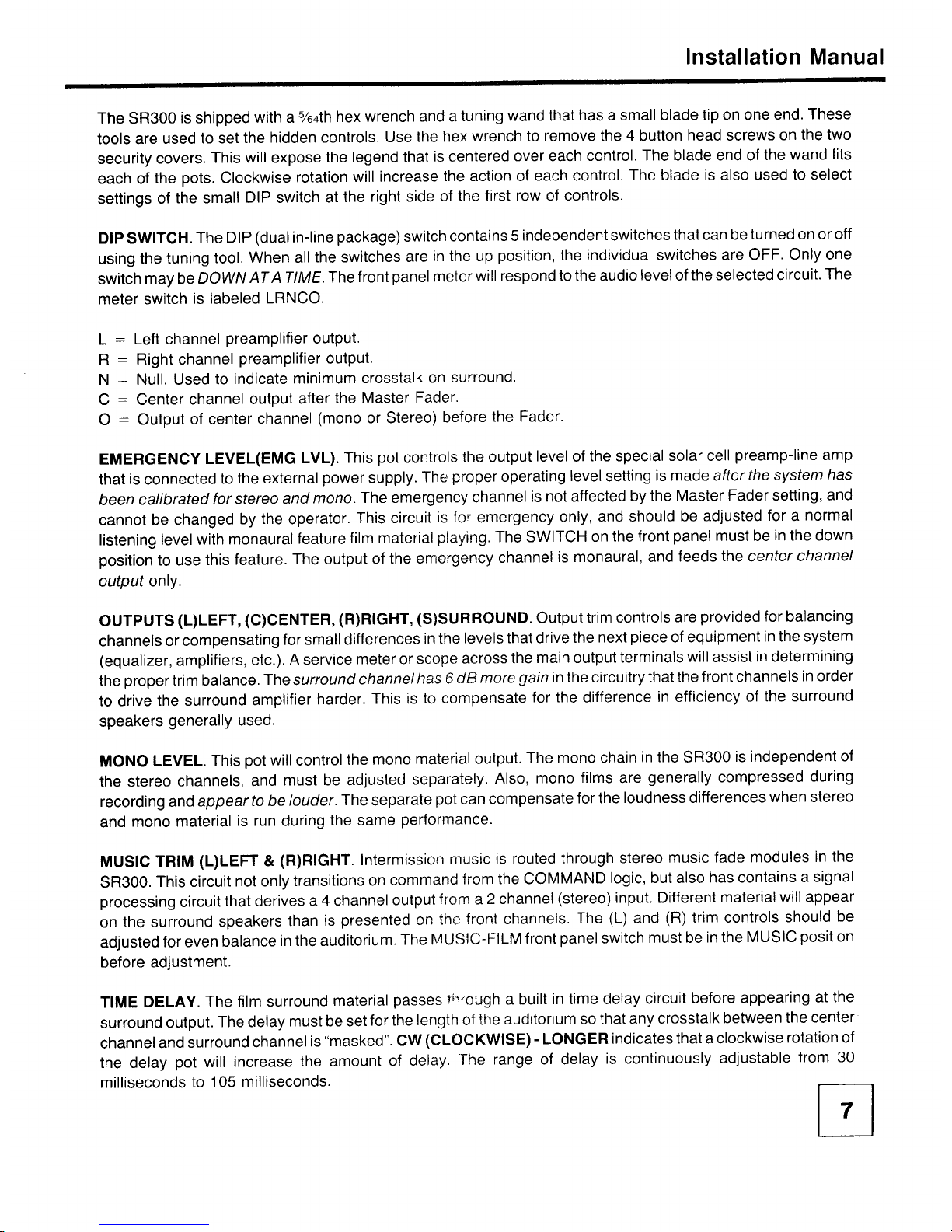 Installation Manual

The SR300 is shipped with a $\frac{5}{64}$th hex wrench and a tuning wand that has a small blade tip on one end. These tools are used to set the hidden controls. Use the hex wrench to remove the 4 button head screws on the two security covers. This will expose the legend that is centered over each control. The blade end of the wand fits each of the pots. Clockwise rotation will increase the action of each control. The blade is also used to select settings of the small DIP switch at the right side of the first row of controls.

DIP SWITCH. The DIP (dual in-line package) switch contains 5 independent switches that can be turned on or off using the tuning tool. When all the switches are in the up position, the individual switches are OFF. Only one switch may be DOWN AT A TIME. The front panel meter will respond to the audio level of the selected circuit. The meter switch is labeled LRNCO.

L = Left channel preamplifier output.
R = Right channel preamplifier output.
N = Null. Used to indicate minimum crosstalk on surround.
C = Center channel output after the Master Fader.
O = Output of center channel (mono or Stereo) before the Fader.

EMERGENCY LEVEL(EMG LVL). This pot controls the output level of the special solar cell preamp-line amp that is connected to the external power supply. The proper operating level setting is made after the system has been calibrated for stereo and mono. The emergency channel is not affected by the Master Fader setting, and cannot be changed by the operator. This circuit is for emergency only, and should be adjusted for a normal listening level with monaural feature film material playing. The SWITCH on the front panel must be in the down position to use this feature. The output of the emergency channel is monaural, and feeds the center channel output only.

OUTPUTS (L)LEFT, (C)CENTER, (R)RIGHT, (S)SURROUND. Output trim controls are provided for balancing channels or compensating for small differences in the levels that drive the next piece of equipment in the system (equalizer, amplifiers, etc.). A service meter or scope across the main output terminals will assist in determining the proper trim balance. The surround channel has 6 dB more gain in the circuitry that the front channels in order to drive the surround amplifier harder. This is to compensate for the difference in efficiency of the surround speakers generally used.

MONO LEVEL. This pot will control the mono material output. The mono chain in the SR300 is independent of the stereo channels, and must be adjusted separately. Also, mono films are generally compressed during recording and appear to be louder. The separate pot can compensate for the loudness differences when stereo and mono material is run during the same performance.

MUSIC TRIM (L)LEFT & (R)RIGHT. Intermission music is routed through stereo music fade modules in the SR300. This circuit not only transitions on command from the COMMAND logic, but also has contains a signal processing circuit that derives a 4 channel output from a 2 channel (stereo) input. Different material will appear on the surround speakers than is presented on the front channels. The (L) and (R) trim controls should be adjusted for even balance in the auditorium. The MUSIC-FILM front panel switch must be in the MUSIC position before adjustment.

TIME DELAY. The film surround material passes through a built in time delay circuit before appearing at the surround output. The delay must be set for the length of the auditorium so that any crosstalk between the center channel and surround channel is "masked". CW (CLOCKWISE) - LONGER indicates that a clockwise rotation of the delay pot will increase the amount of delay. The range of delay is continuously adjustable from 30 milliseconds to 105 milliseconds.

7